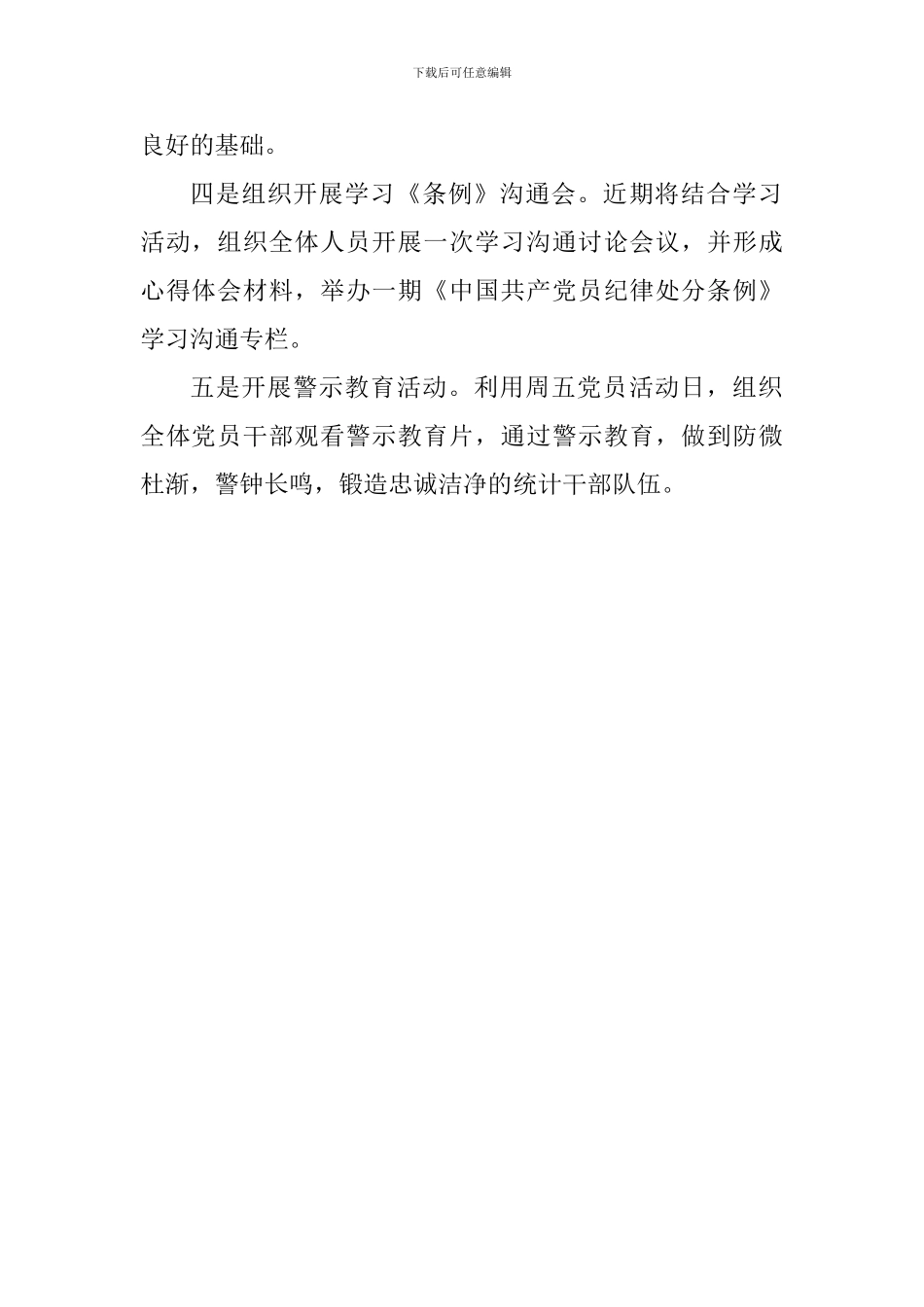 下载后可任意编辑

良好的基础。

四是组织开展学习《条例》沟通会。近期将结合学习活动，组织全体人员开展一次学习沟通讨论会议，并形成心得体会材料，举办一期《中国共产党员纪律处分条例》学习沟通专栏。

五是开展警示教育活动。利用周五党员活动日，组织全体党员干部观看警示教育片，通过警示教育，做到防微杜渐，警钟长鸣，锻造忠诚洁净的统计干部队伍。